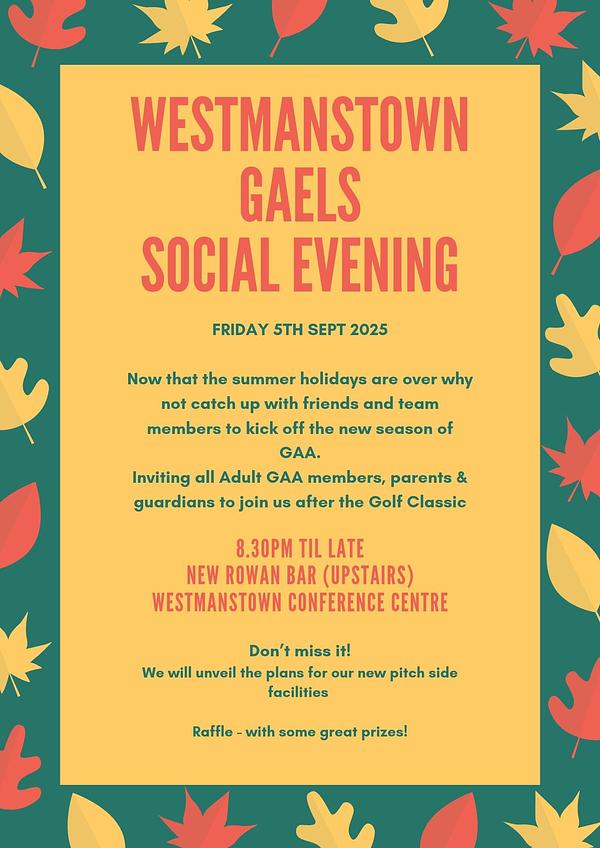 WESTMANSTOWN GAELS SOCIAL EVENING

FRIDAY 5TH SEPT 2025

Now that the summer holidays are over why not catch up with friends and team members to kick off the new season of GAA.
Inviting all Adult GAA members, parents & guardians to join us after the Golf Classic

8.30PM TIL LATE
NEW ROWAN BAR (UPSTAIRS)
WESTMANSTOWN CONFERENCE CENTRE

Don't miss it!
We will unveil the plans for our new pitch side facilities

Raffle - with some great prizes!